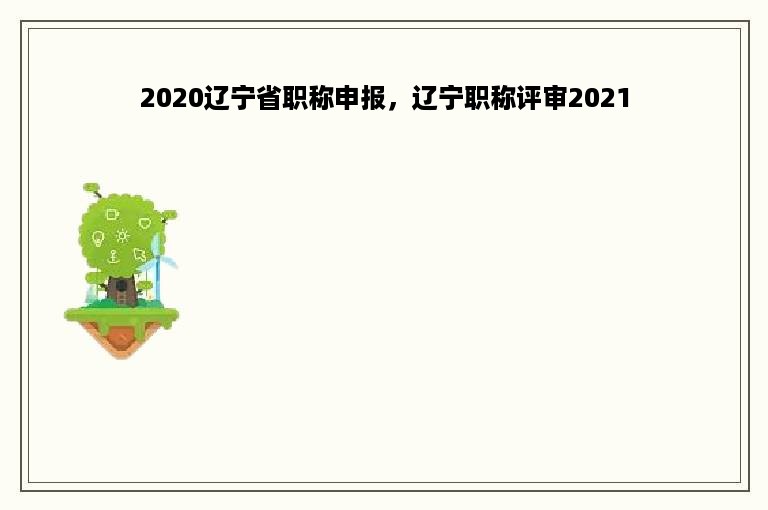 2020辽宁省职称申报，辽宁职称评审2021